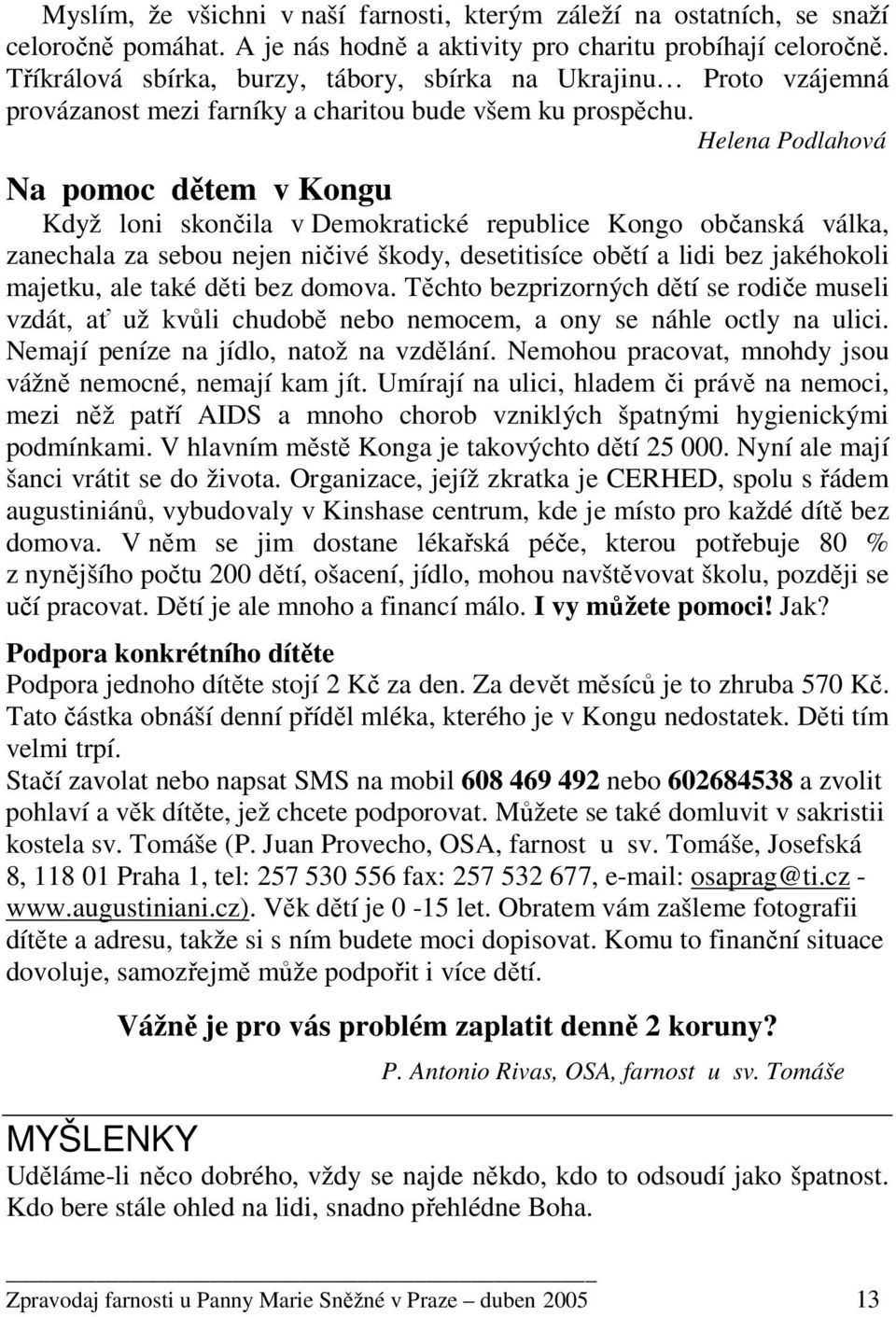 Myslím, že všichni v naší farnosti, kterým záleží na ostatních, se snaží celoročně pomáhat. A je nás hodně a aktivity pro charitu probíhají celoročně. Tříkrálová sbírka, burzy, tábory, sbírka na Ukrajinu… Proto vzájemná provázanost mezi farníky a charitou bude všem ku prospěchu.

Helena Podlahová

Na pomoc dětem v Kongu

Když loni skončila v Demokratické republice Kongo občanská válka, zanechala za sebou nejen ničivé škody, desetitisíce obětí a lidi bez jakéhokoli majetku, ale také děti bez domova. Těchto bezprizorných dětí se rodiče museli vzdát, ať už kvůli chudobě nebo nemocem, a ony se náhle octly na ulici. Nemají peníze na jídlo, natož na vzdělání. Nemohou pracovat, mnohdy jsou vážně nemocné, nemají kam jít. Umírají na ulici, hladem či právě na nemoci, mezi něž patří AIDS a mnoho chorob vzniklých špatnými hygienickými podmínkami. V hlavním městě Konga je takovýchto dětí 25 000. Nyní ale mají šanci vrátit se do života. Organizace, jejíž zkratka je CERHED, spolu s řádem augustiniánů, vybudovaly v Kinshase centrum, kde je místo pro každé dítě bez domova. V něm se jim dostane lékařská péče, kterou potřebuje 80 % z nynějšího počtu 200 dětí, ošacení, jídlo, mohou navštěvovat školu, později se učí pracovat. Dětí je ale mnoho a financí málo. I vy můžete pomoci! Jak?

Podpora konkrétního dítěte

Podpora jednoho dítěte stojí 2 Kč za den. Za devět měsíců je to zhruba 570 Kč. Tato částka obnáší denní příděl mléka, kterého je v Kongu nedostatek. Děti tím velmi trpí.

Stačí zavolat nebo napsat SMS na mobil 608 469 492 nebo 602684538 a zvolit pohlaví a věk dítěte, jež chcete podporovat. Můžete se také domluvit v sakristii kostela sv. Tomáše (P. Juan Provecho, OSA, farnost u sv. Tomáše, Josefská 8, 118 01 Praha 1, tel: 257 530 556 fax: 257 532 677, e-mail: osaprag@ti.cz - www.augustiniani.cz). Věk dětí je 0 -15 let. Obratem vám zašleme fotografii dítěte a adresu, takže si s ním budete moci dopisovat. Komu to finanční situace dovoluje, samozřejmě může podpořit i více dětí.

Vážně je pro vás problém zaplatit denně 2 koruny?

P. Antonio Rivas, OSA, farnost u sv. Tomáše

MYŠLENKY

Uděláme-li něco dobrého, vždy se najde někdo, kdo to odsoudí jako špatnost. Kdo bere stále ohled na lidi, snadno přehlédne Boha.

Zpravodaj farnosti u Panny Marie Sněžné v Praze – duben 2005 13